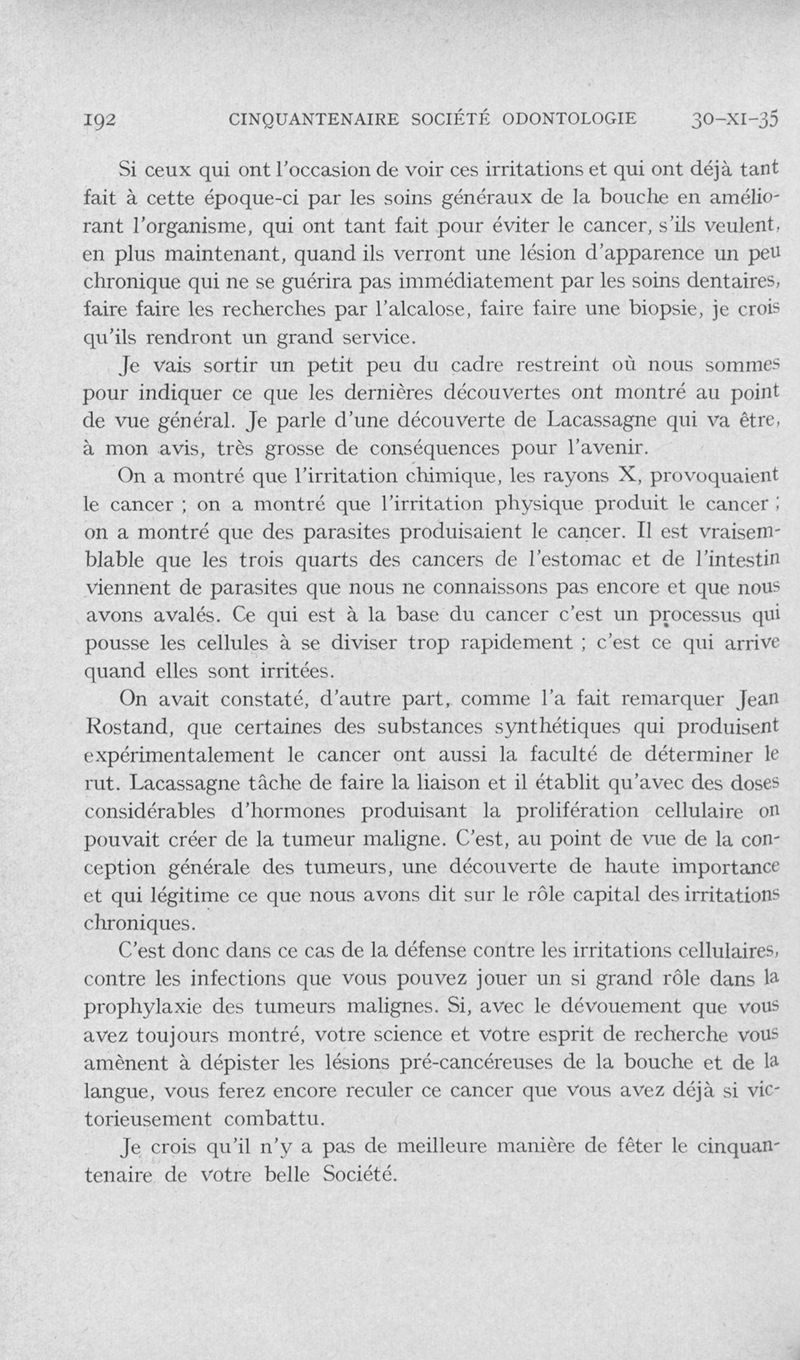 192 CINQUANTENAIRE SOCIÉTÉ ODONTOLOGIE 30-XI-35

Si ceux qui ont l'occasion de voir ces irritations et qui ont déjà tant fait à cette époque-ci par les soins généraux de la bouche en améliorant l'organisme, qui ont tant fait pour éviter le cancer, s'ils veulent, en plus maintenant, quand ils verront une lésion d'apparence un peu chronique qui ne se guérira pas immédiatement par les soins dentaires, faire faire les recherches par l'alcalose, faire faire une biopsie, je crois qu'ils rendront un grand service.

Je vais sortir un petit peu du cadre restreint où nous sommes pour indiquer ce que les dernières découvertes ont montré au point de vue général. Je parle d'une découverte de Lacassagne qui va être, à mon avis, très grosse de conséquences pour l'avenir.

On a montré que l'irritation chimique, les rayons X, provoquaient le cancer ; on a montré que l'irritation physique produit le cancer ; on a montré que des parasites produisaient le cancer. Il est vraisemblable que les trois quarts des cancers de l'estomac et de l'intestin viennent de parasites que nous ne connaissons pas encore et que nous avons avalés. Ce qui est à la base du cancer c'est un processus qui pousse les cellules à se diviser trop rapidement ; c'est ce qui arrive quand elles sont irritées.

On avait constaté, d'autre part, comme l'a fait remarquer Jean Rostand, que certaines des substances synthétiques qui produisent expérimentalement le cancer ont aussi la faculté de déterminer le rut. Lacassagne tâche de faire la liaison et il établit qu'avec des doses considérables d'hormones produisant la prolifération cellulaire on pouvait créer de la tumeur maligne. C'est, au point de vue de la conception générale des tumeurs, une découverte de haute importance et qui légitime ce que nous avons dit sur le rôle capital des irritations chroniques.

C'est donc dans ce cas de la défense contre les irritations cellulaires, contre les infections que vous pouvez jouer un si grand rôle dans la prophylaxie des tumeurs malignes. Si, avec le dévouement que vous avez toujours montré, votre science et votre esprit de recherche vous amènent à dépister les lésions pré-cancéreuses de la bouche et de la langue, vous ferez encore reculer ce cancer que vous avez déjà si victorieusement combattu.

Je crois qu'il n'y a pas de meilleure manière de fêter le cinquantenaire de votre belle Société.